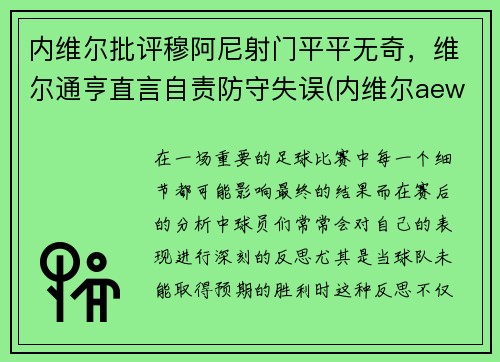 内维尔批评穆阿尼射门平平无奇，维尔通亨直言自责防守失误(内维尔aew

在一场重要的足球比赛中每一个细节都可能影响最终的结果而在赛后的分析中球员们常常会对自己的表现进行深刻的反思尤其是当球队未能取得预期的胜利时这种反思不仅